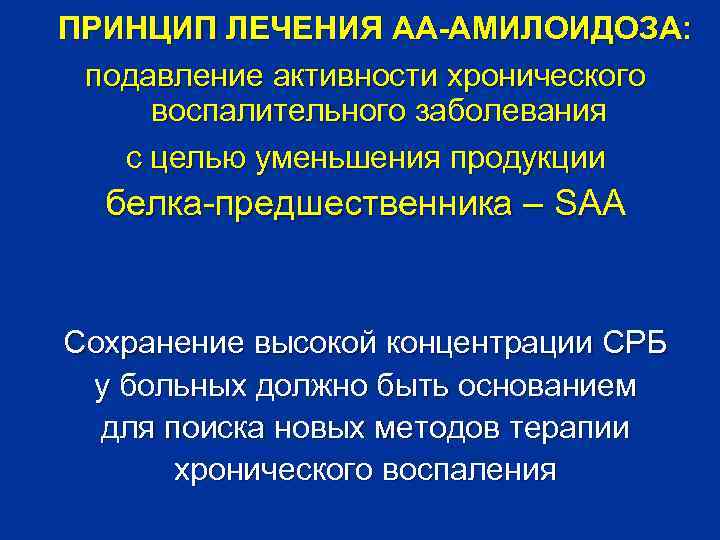 ПРИНЦИП ЛЕЧЕНИЯ АА-АМИЛОИДОЗА:

подавление активности хронического воспалительного заболевания с целью уменьшения продукции белка-предшественника – SAA

Сохранение высокой концентрации СРБ у больных должно быть основанием для поиска новых методов терапии хронического воспаления